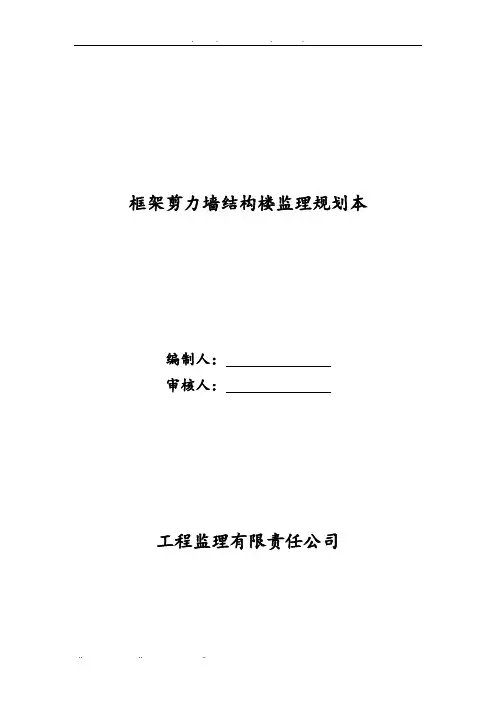 框架剪力墙结构楼监理规划本

编制人：____
审核人：____

工程监理有限责任公司